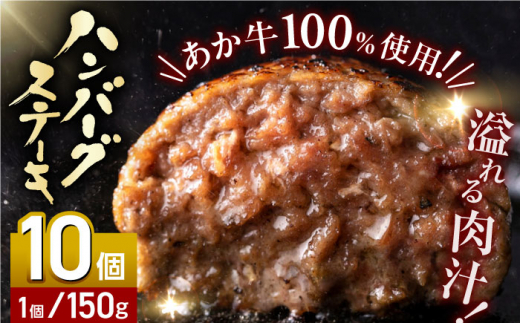 ハンバーグステーキ

あか牛100%使用!

溢れる肉汁!

10個

1個/150g